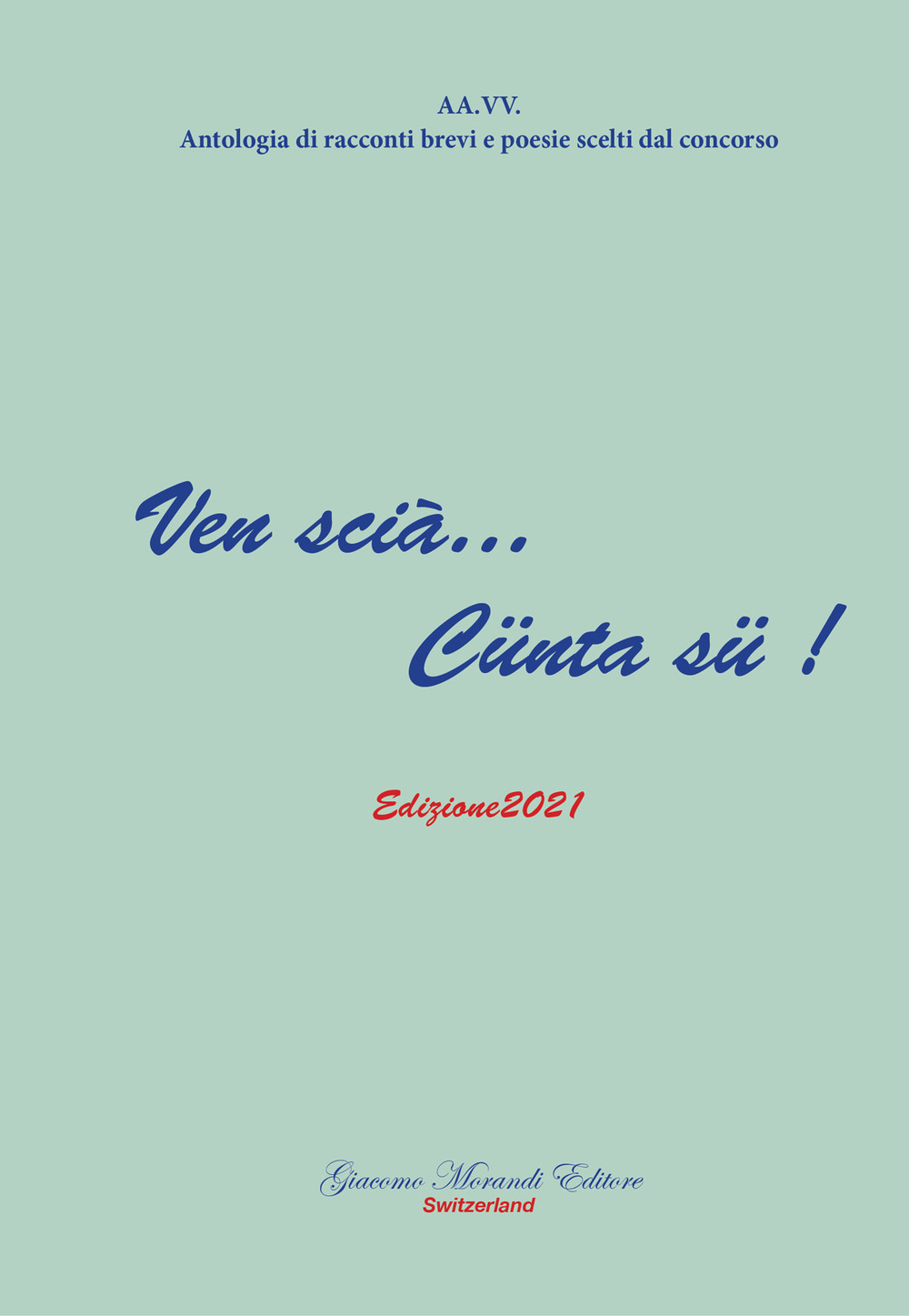 AA.VV.
Antologia di racconti brevi e poesie scelti dal concorso

Ven scià...
Cünta sü !

Edizione2021

Giacomo Morandi Editore
Switzerland